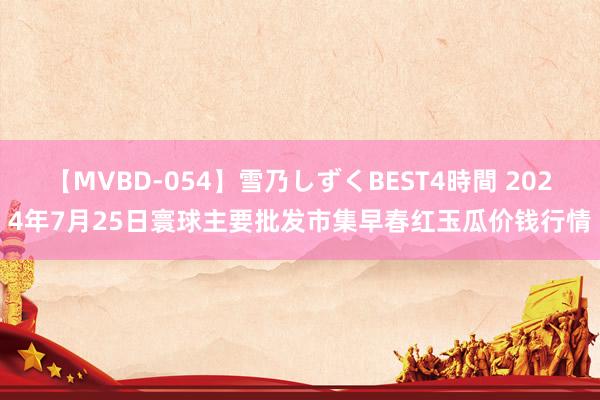 【MVBD-054】雪乃しずくBEST4時間 2024年7月25日寰球主要批发市集早春红玉瓜价钱行情